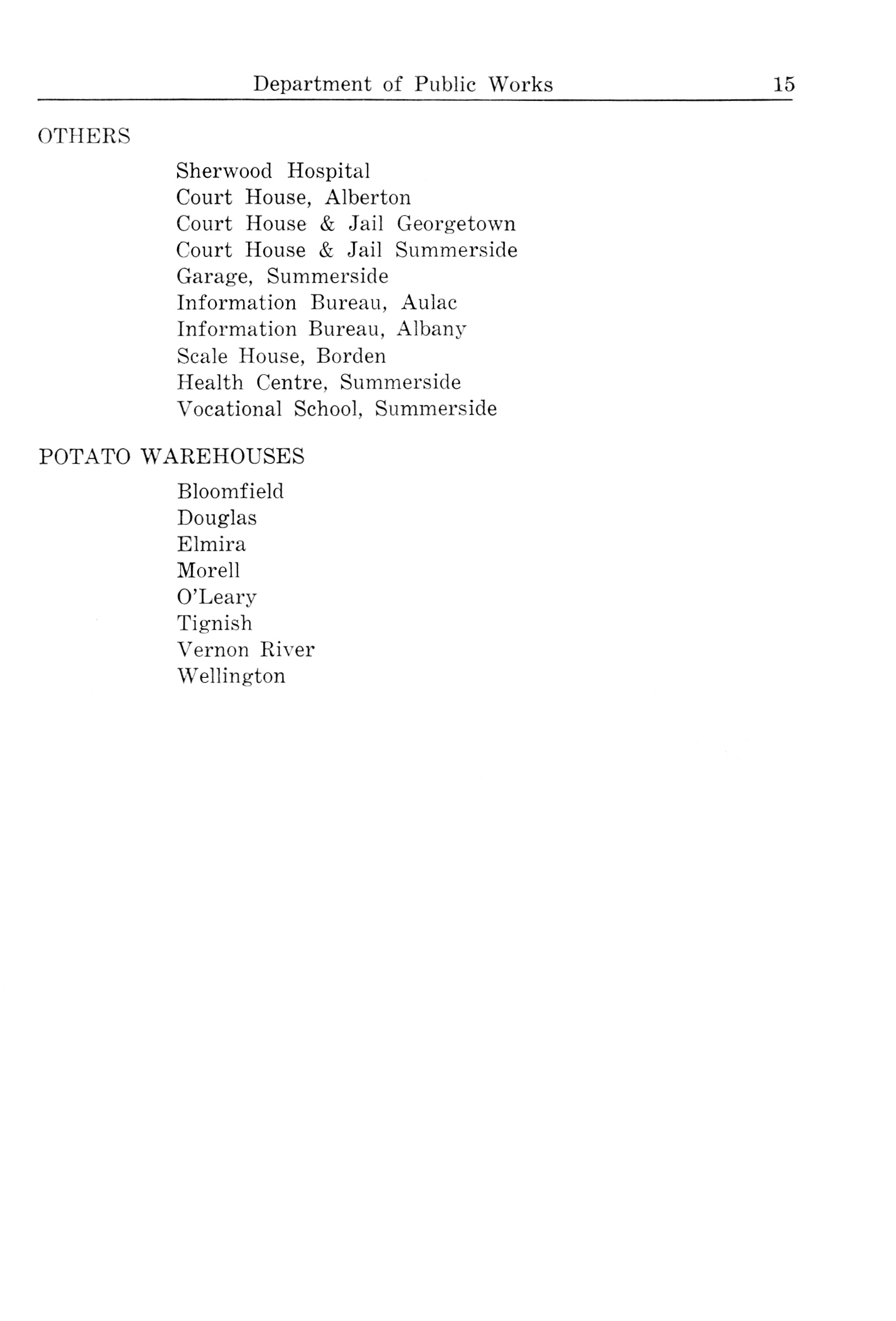 Department of Public Works 15

OTHERS

Sherwood Hospital
Court House, Alberton
Court House & Jail Georgetown
Court House & Jail Summerside
Garage, Summerside
Information Bureau, Aulac
Information Bureau, Albany
Scale House, Borden
Health Centre, Summerside
Vocational School, Summerside

POTATO WAREHOUSES

Bloomfield
Douglas
Elmira
Morell
O'Leary
Tignish
Vernon River
Wellington